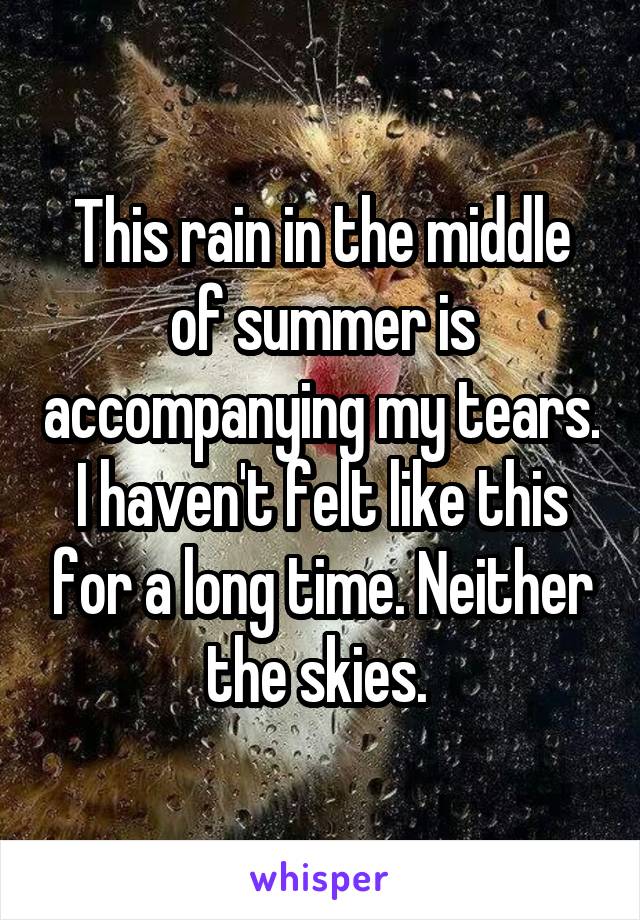 This rain in the middle of summer is accompanying my tears. I haven't felt like this for a long time. Neither the skies.

whisper